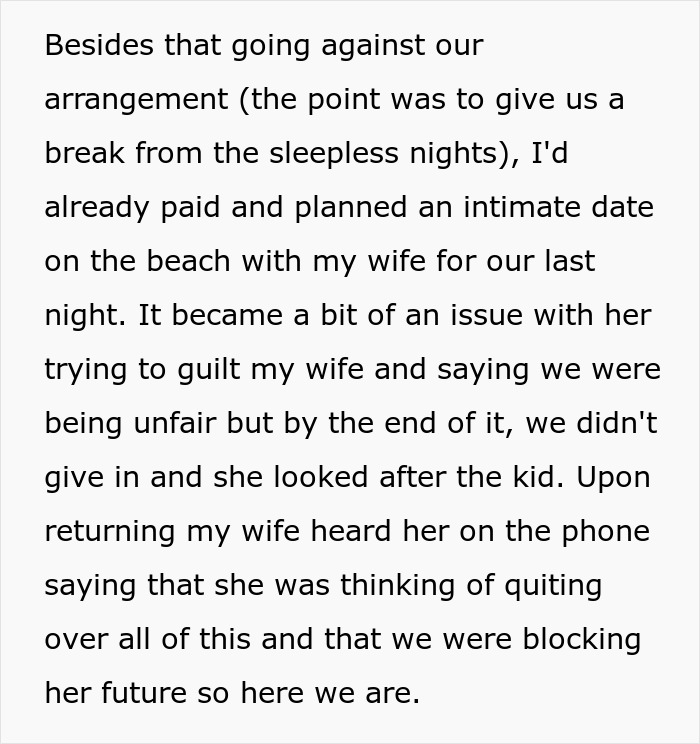 Besides that going against our arrangement (the point was to give us a break from the sleepless nights), I'd already paid and planned an intimate date on the beach with my wife for our last night. It became a bit of an issue with her trying to guilt my wife and saying we were being unfair but by the end of it, we didn't give in and she looked after the kid. Upon returning my wife heard her on the phone saying that she was thinking of quiting over all of this and that we were blocking her future so here we are.